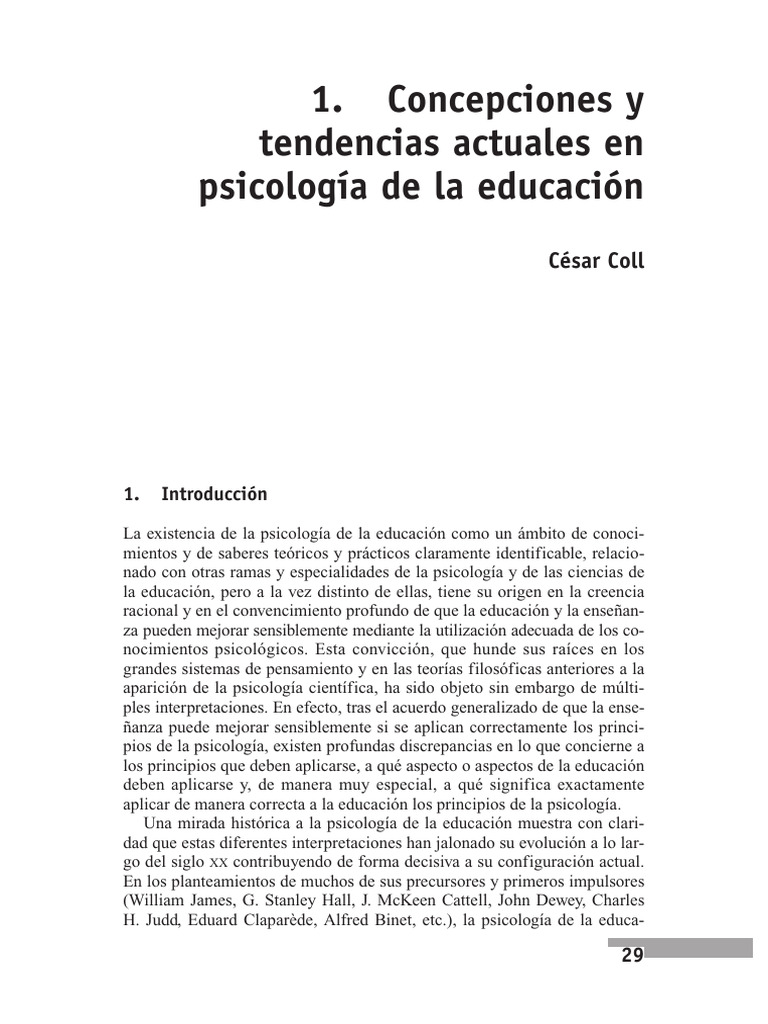 1. Concepciones y tendencias actuales en psicología de la educación

César Coll

1. Introducción

La existencia de la psicología de la educación como un ámbito de conocimientos y de saberes teóricos y prácticos claramente identificable, relacionado con otras ramas y especialidades de la psicología y de las ciencias de la educación, pero a la vez distinto de ellas, tiene su origen en la creencia racional y en el convencimiento profundo de que la educación y la enseñanza pueden mejorar sensiblemente mediante la utilización adecuada de los conocimientos psicológicos. Esta convicción, que hunde sus raíces en los grandes sistemas de pensamiento y en las teorías filosóficas anteriores a la aparición de la psicología científica, ha sido objeto sin embargo de múltiples interpretaciones. En efecto, tras el acuerdo generalizado de que la enseñanza puede mejorar sensiblemente si se aplican correctamente los principios de la psicología, existen profundas discrepancias en lo que concierne a los principios que deben aplicarse, a qué aspecto o aspectos de la educación deben aplicarse y, de manera muy especial, a qué significa exactamente aplicar de manera correcta a la educación los principios de la psicología.

Una mirada histórica a la psicología de la educación muestra con claridad que estas diferentes interpretaciones han jalonado su evolución a lo largo del siglo XX contribuyendo de forma decisiva a su configuración actual. En los planteamientos de muchos de sus precursores y primeros impulsores (William James, G. Stanley Hall, J. McKeen Cattell, John Dewey, Charles H. Judd, Eduard Claparède, Alfred Binet, etc.), la psicología de la educa-

29